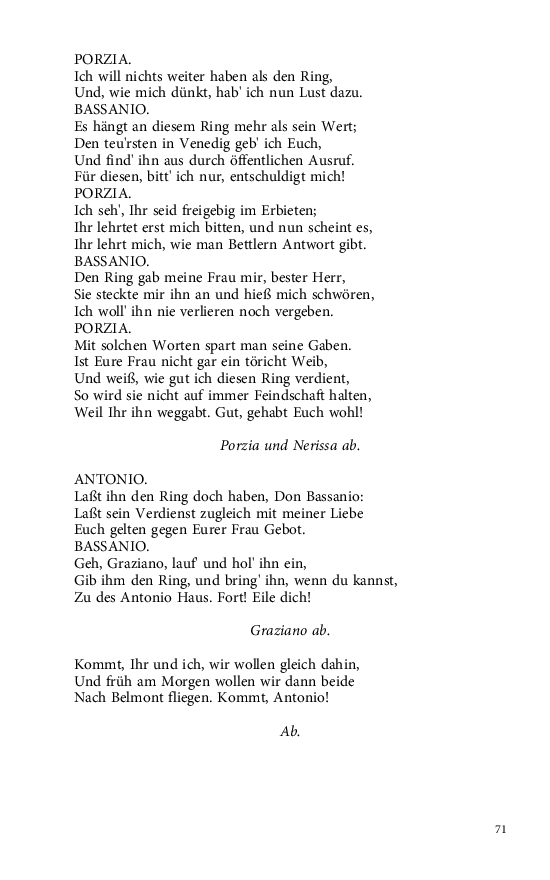 PORZIA.
Ich will nichts weiter haben als den Ring,
Und, wie mich dünkt, hab' ich nun Lust dazu.
BASSANIO.
Es hängt an diesem Ring mehr als sein Wert;
Den teu'rsten in Venedig geb' ich Euch,
Und find' ihn aus durch öffentlichen Ausruf.
Für diesen, bitt' ich nur, entschuldigt mich!
PORZIA.
Ich seh', Ihr seid freigebig im Erbieten;
Ihr lehrtet erst mich bitten, und nun scheint es,
Ihr lehrt mich, wie man Bettlern Antwort gibt.
BASSANIO.
Den Ring gab meine Frau mir, bester Herr,
Sie steckte mir ihn an und hieß mich schwören,
Ich woll' ihn nie verlieren noch vergeben.
PORZIA.
Mit solchen Worten spart man seine Gaben.
Ist Eure Frau nicht gar ein töricht Weib,
Und weiß, wie gut ich diesen Ring verdient,
So wird sie nicht auf immer Feindschaft halten,
Weil Ihr ihn weggabt. Gut, gehabt Euch wohl!

Porzia und Nerissa ab.

ANTONIO.
Laßt ihn den Ring doch haben, Don Bassanio:
Laßt sein Verdienst zugleich mit meiner Liebe
Euch gelten gegen Eurer Frau Gebot.
BASSANIO.
Geh, Graziano, lauf' und hol' ihn ein,
Gib ihm den Ring, und bring' ihn, wenn du kannst,
Zu des Antonio Haus. Fort! Eile dich!

Graziano ab.

Kommt, Ihr und ich, wir wollen gleich dahin,
Und früh am Morgen wollen wir dann beide
Nach Belmont fliegen. Kommt, Antonio!

Ab.

71